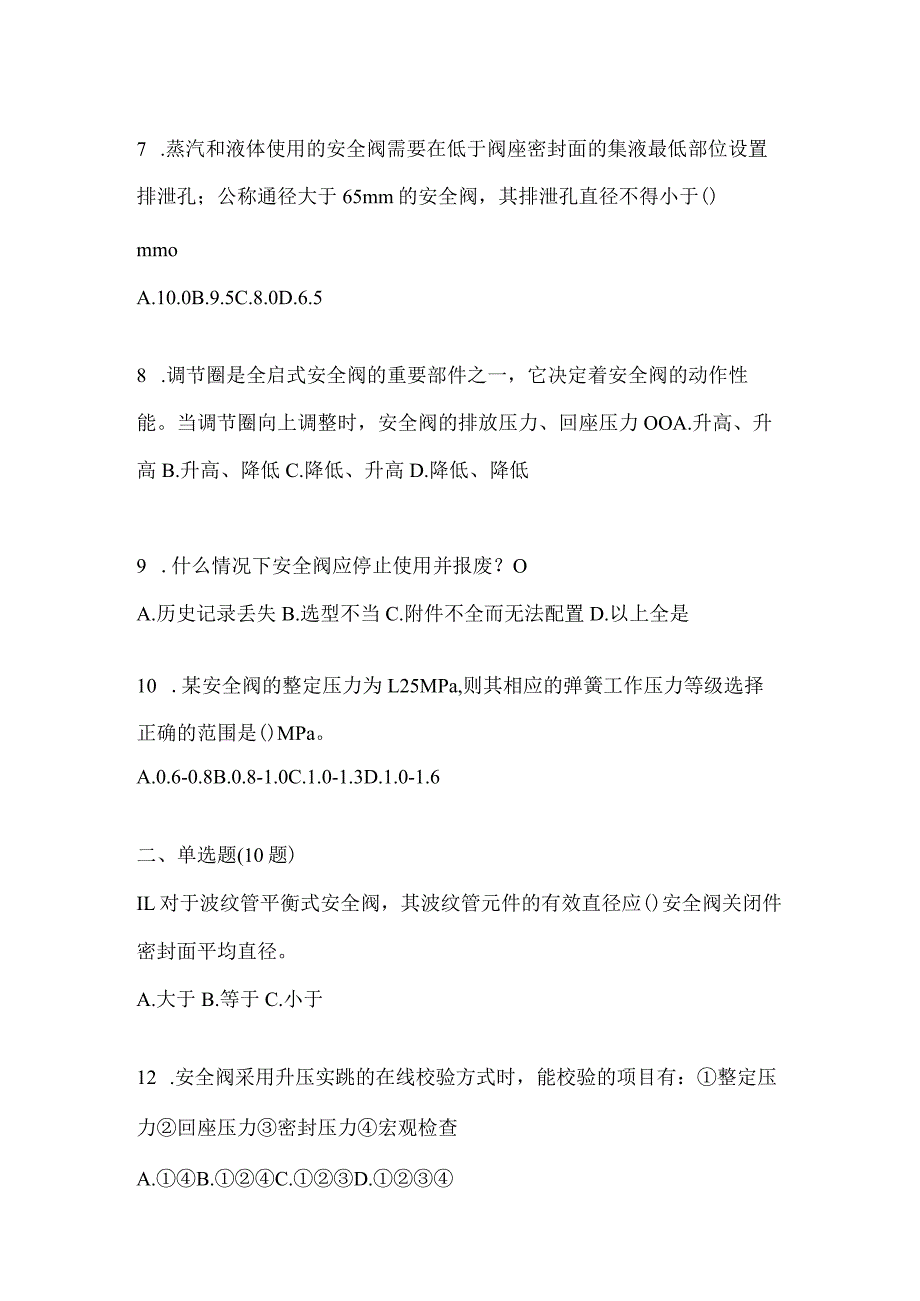 7 .蒸汽和液体使用的安全阀需要在低于阀座密封面的集液最低部位设置排泄孔；公称通径大于 65mm 的安全阀，其排泄孔直径不得小于()

mmo

A.10.0B.9.5C.8.0D.6.5

8 .调节圈是全启式安全阀的重要部件之一，它决定着安全阀的动作性能。当调节圈向上调整时，安全阀的排放压力、回座压力 OOA.升高、升高 B.升高、降低 C.降低、升高 D.降低、降低

9 .什么情况下安全阀应停止使用并报废？O

A.历史记录丢失 B.选型不当 C.附件不全而无法配置 D.以上全是

10 .某安全阀的整定压力为 L25MPa,则其相应的弹簧工作压力等级选择正确的范围是()MPa。

A.0.6-0.8B.0.8-1.0C.1.0-1.3D.1.0-1.6

二、单选题(10 题)

IL 对于波纹管平衡式安全阀，其波纹管元件的有效直径应()安全阀关闭件密封面平均直径。

A.大于 B.等于 C.小于

12 .安全阀采用升压实跳的在线校验方式时，能校验的项目有：①整定压力②回座压力③密封压力④宏观检查

A.①④B.①②④C.①②③D.①②③④